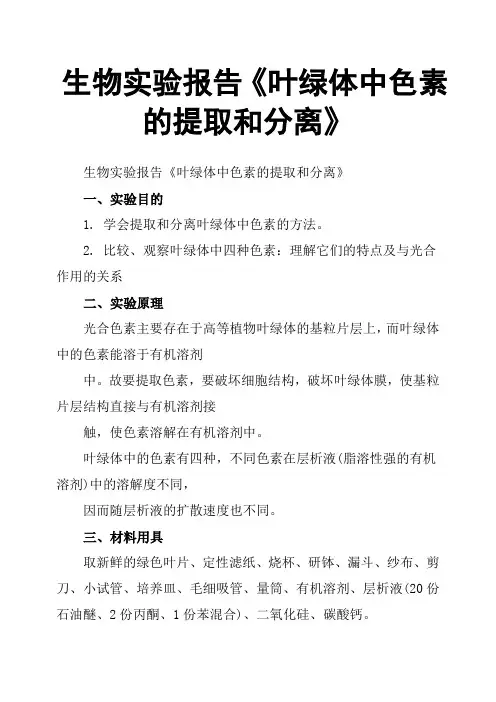 生物实验报告《叶绿体中色素的提取和分离》

生物实验报告《叶绿体中色素的提取和分离》

一、实验目的

1. 学会提取和分离叶绿体中色素的方法。

2. 比较、观察叶绿体中四种色素：理解它们的特点及与光合作用的关系

二、实验原理

光合色素主要存在于高等植物叶绿体的基粒片层上，而叶绿体中的色素能溶于有机溶剂

中。故要提取色素，要破坏细胞结构，破坏叶绿体膜，使基粒片层结构直接与有机溶剂接

触，使色素溶解在有机溶剂中。

叶绿体中的色素有四种，不同色素在层析液(脂溶性强的有机溶剂)中的溶解度不同，

因而随层析液的扩散速度也不同。

三、材料用具

取新鲜的绿色叶片、定性滤纸、烧杯、研钵、漏斗、纱布、剪刀、小试管、培养皿、毛细吸管、量筒、有机溶剂、层析液(20份石油醚、2份丙酮、1份苯混合)、二氧化硅、碳酸钙。